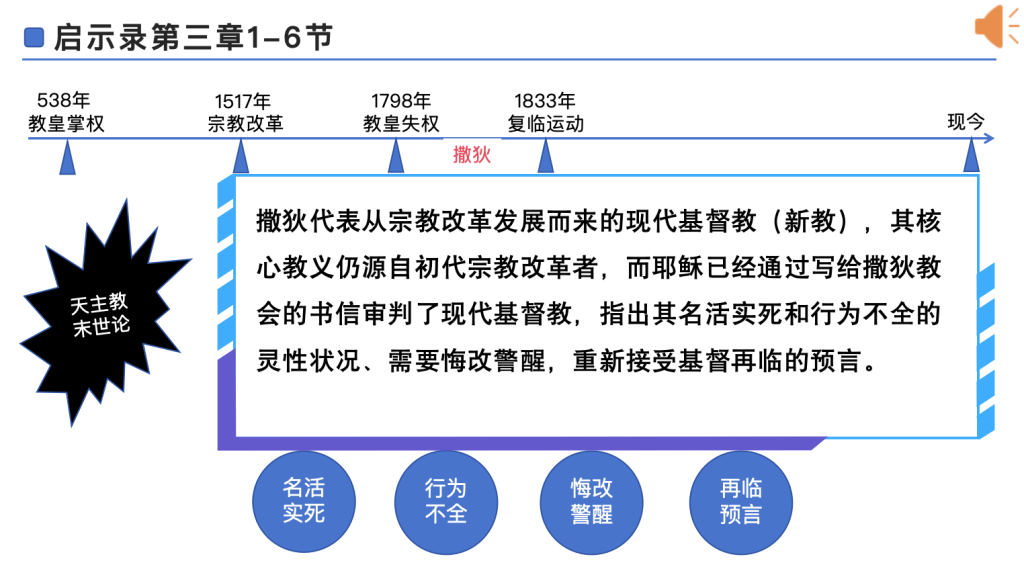 启示录第三章1-6节

538年
教皇掌权

1517年
宗教改革

1798年
教皇失权

1833年
复临运动

现今

撒狄

天主教
末世论

撒狄代表从宗教改革发展而来的现代基督教（新教），其核心教义仍源自初代宗教改革者，而耶稣已经通过写给撒狄教会的书信审判了现代基督教，指出其名活实死和行为不全的灵性状况、需要悔改警醒，重新接受基督再临的预言。

名活
实死

行为
不全

悔改
警醒

再临
预言